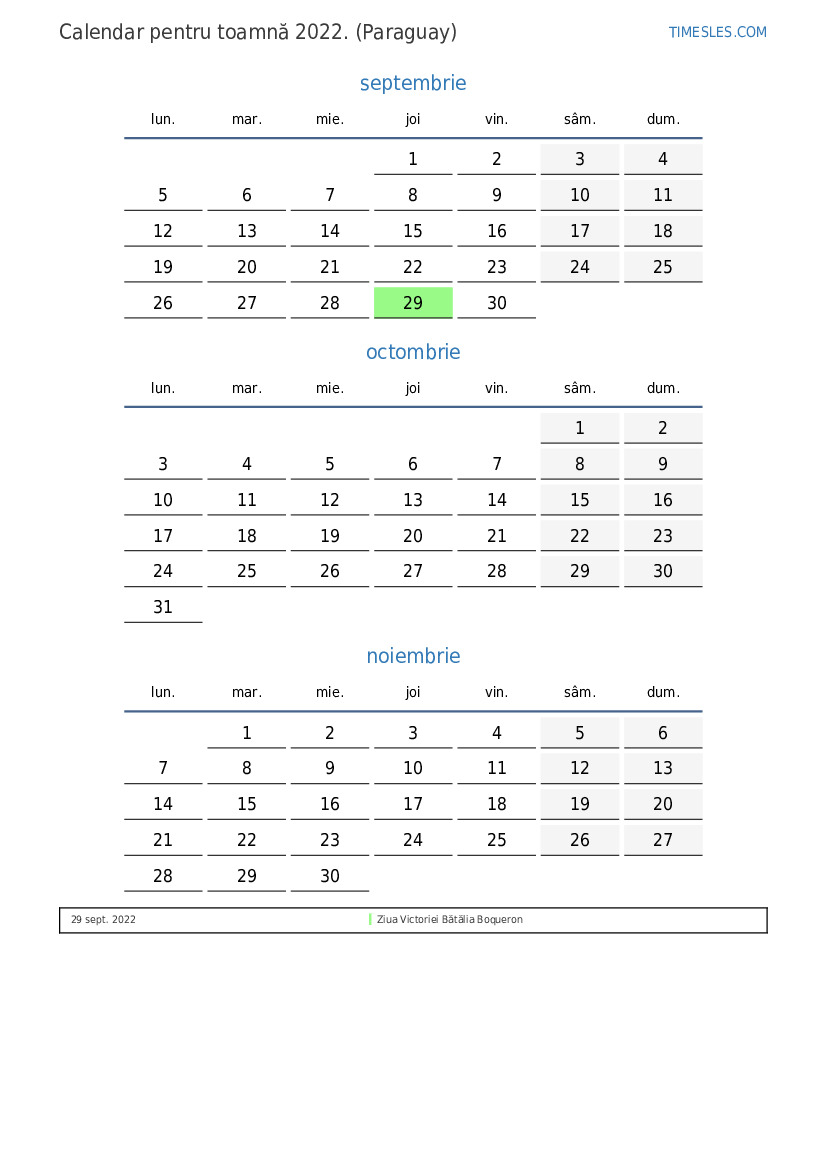 Calendar pentru toamnă 2022. (Paraguay)

TIMESLES.COM

septembrie

| lun. | mar. | mie. | joi | vin. | sâm. | dum. |
|---|---|---|---|---|---|---|
| | | | 1 | 2 | 3 | 4 |
| 5 | 6 | 7 | 8 | 9 | 10 | 11 |
| 12 | 13 | 14 | 15 | 16 | 17 | 18 |
| 19 | 20 | 21 | 22 | 23 | 24 | 25 |
| 26 | 27 | 28 | 29 | 30 | | |

octombrie

| lun. | mar. | mie. | joi | vin. | sâm. | dum. |
|---|---|---|---|---|---|---|
| | | | | | 1 | 2 |
| 3 | 4 | 5 | 6 | 7 | 8 | 9 |
| 10 | 11 | 12 | 13 | 14 | 15 | 16 |
| 17 | 18 | 19 | 20 | 21 | 22 | 23 |
| 24 | 25 | 26 | 27 | 28 | 29 | 30 |
| 31 | | | | | | |

noiembrie

| lun. | mar. | mie. | joi | vin. | sâm. | dum. |
|---|---|---|---|---|---|---|
| | 1 | 2 | 3 | 4 | 5 | 6 |
| 7 | 8 | 9 | 10 | 11 | 12 | 13 |
| 14 | 15 | 16 | 17 | 18 | 19 | 20 |
| 21 | 22 | 23 | 24 | 25 | 26 | 27 |
| 28 | 29 | 30 | | | | |

29 sept. 2022 Ziua Victoriei Bătălia Boqueron